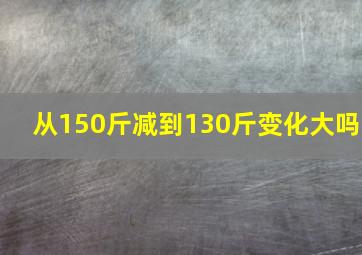 从150斤减到130斤变化大吗